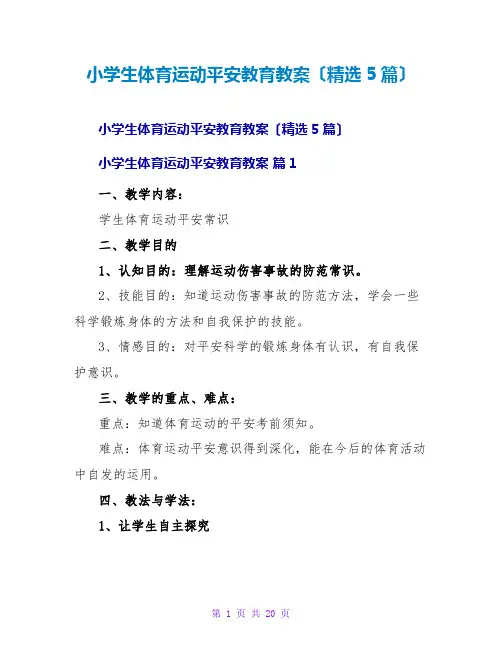 小学生体育运动平安教育教案〔精选 5 篇〕

小学生体育运动平安教育教案〔精选 5 篇〕

小学生体育运动平安教育教案 篇 1

一、教学内容：

学生体育运动平安常识

二、教学目的

1、认知目的：理解运动伤害事故的防范常识。

2、技能目的：知道运动伤害事故的防范方法，学会一些科学锻炼身体的方法和自我保护的技能。

3、情感目的：对平安科学的锻炼身体有认识，有自我保护意识。

三、教学的重点、难点：

重点：知道体育运动的平安考前须知。

难点：体育运动平安意识得到深化，能在今后的体育活动中自发的运用。

四、教法与学法：

1、让学生自主探究

第 1 页 共 20 页